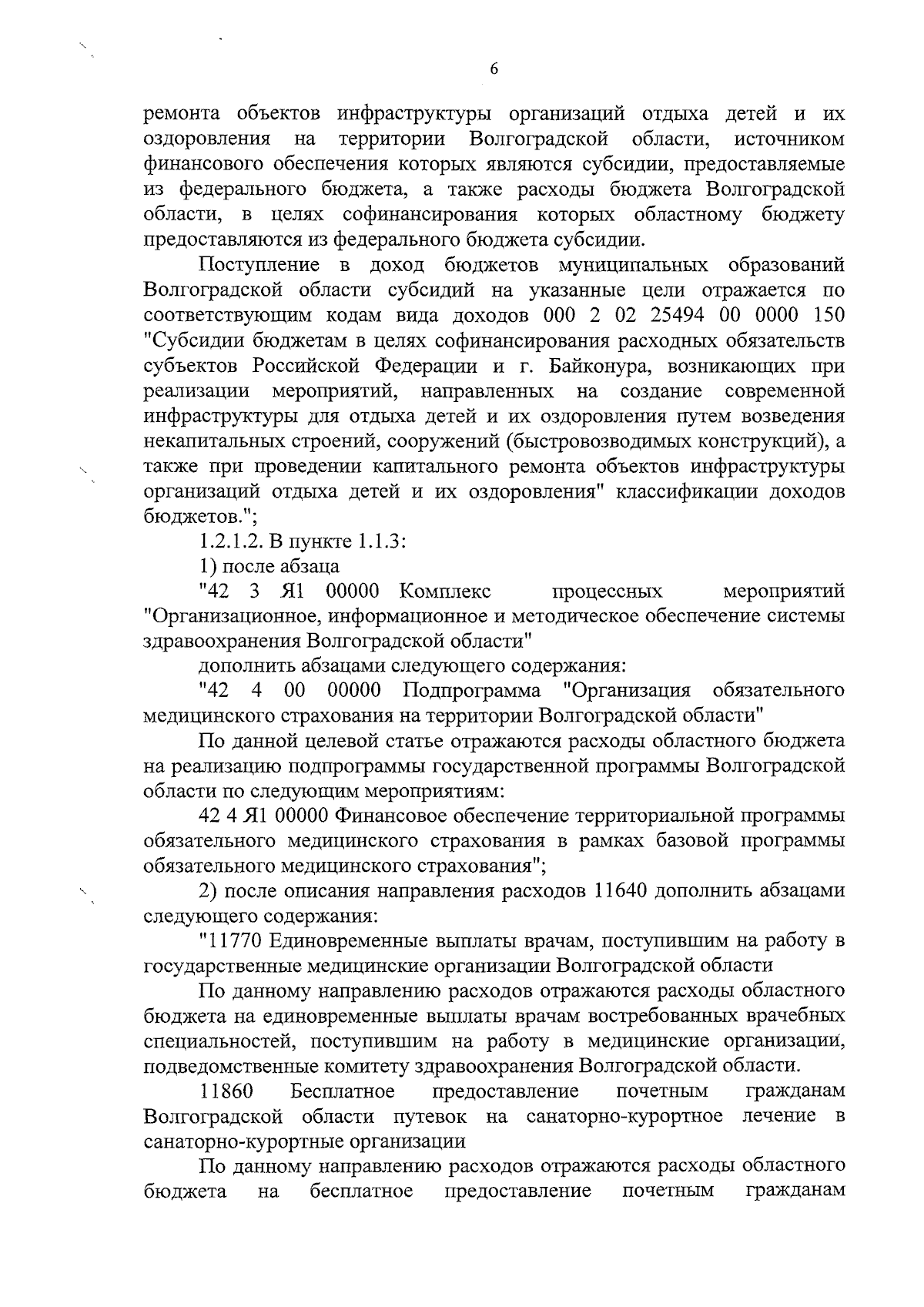 6

ремонта объектов инфраструктуры организаций отдыха детей и их оздоровления на территории Волгоградской области, источником финансового обеспечения которых являются субсидии, предоставляемые из федерального бюджета, а также расходы бюджета Волгоградской области, в целях софинансирования которых областному бюджету предоставляются из федерального бюджета субсидии.

Поступление в доход бюджетов муниципальных образований Волгоградской области субсидий на указанные цели отражается по соответствующим кодам вида доходов 000 2 02 25494 00 0000 150 "Субсидии бюджетам в целях софинансирования расходных обязательств субъектов Российской Федерации и г. Байконура, возникающих при реализации мероприятий, направленных на создание современной инфраструктуры для отдыха детей и их оздоровления путем возведения некапитальных строений, сооружений (быстровозводимых конструкций), а также при проведении капитального ремонта объектов инфраструктуры организаций отдыха детей и их оздоровления" классификации доходов бюджетов.";

1.2.1.2. В пункте 1.1.3:

1) после абзаца

"42 3 Я1 00000 Комплекс процессных мероприятий "Организационное, информационное и методическое обеспечение системы здравоохранения Волгоградской области"

дополнить абзацами следующего содержания:

"42 4 00 00000 Подпрограмма "Организация обязательного медицинского страхования на территории Волгоградской области"

По данной целевой статье отражаются расходы областного бюджета на реализацию подпрограммы государственной программы Волгоградской области по следующим мероприятиям:

42 4 Я1 00000 Финансовое обеспечение территориальной программы обязательного медицинского страхования в рамках базовой программы обязательного медицинского страхования";

2) после описания направления расходов 11640 дополнить абзацами следующего содержания:

"11770 Единовременные выплаты врачам, поступившим на работу в государственные медицинские организации Волгоградской области

По данному направлению расходов отражаются расходы областного бюджета на единовременные выплаты врачам востребованных врачебных специальностей, поступившим на работу в медицинские организации, подведомственные комитету здравоохранения Волгоградской области.

11860 Бесплатное предоставление почетным гражданам Волгоградской области путевок на санаторно-курортное лечение в санаторно-курортные организации

По данному направлению расходов отражаются расходы областного бюджета на бесплатное предоставление почетным гражданам